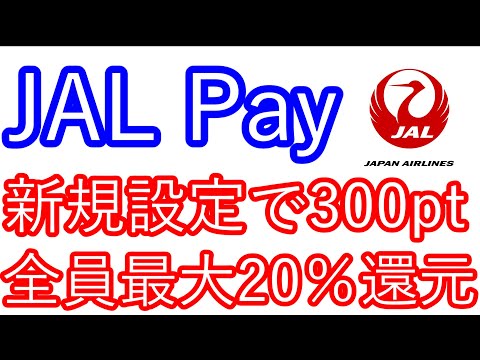 JAL Pay

JAL

JAPAN AIRLINES

新規設定で300pt
全員最大20％還元